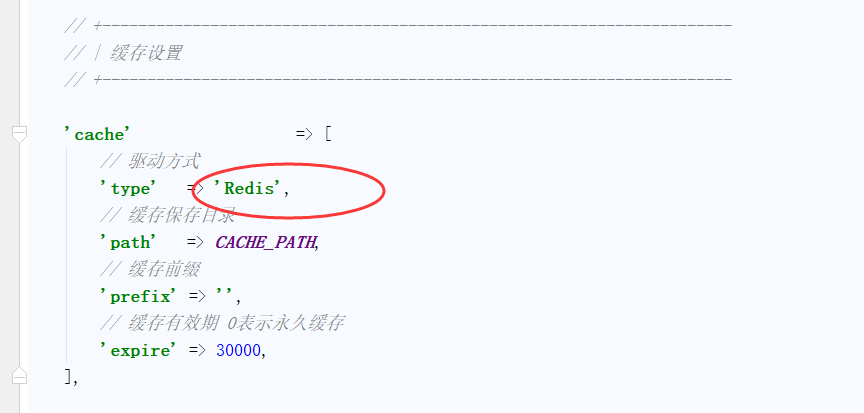 // +----------------------------------------------------------------------
// | 缓存设置
// +----------------------------------------------------------------------

'cache'                  => [
    // 驱动方式
    'type'   => 'Redis',
    // 缓存保存目录
    'path'   => CACHE_PATH,
    // 缓存前缀
    'prefix' => '',
    // 缓存有效期 0表示永久缓存
    'expire' => 30000,
],